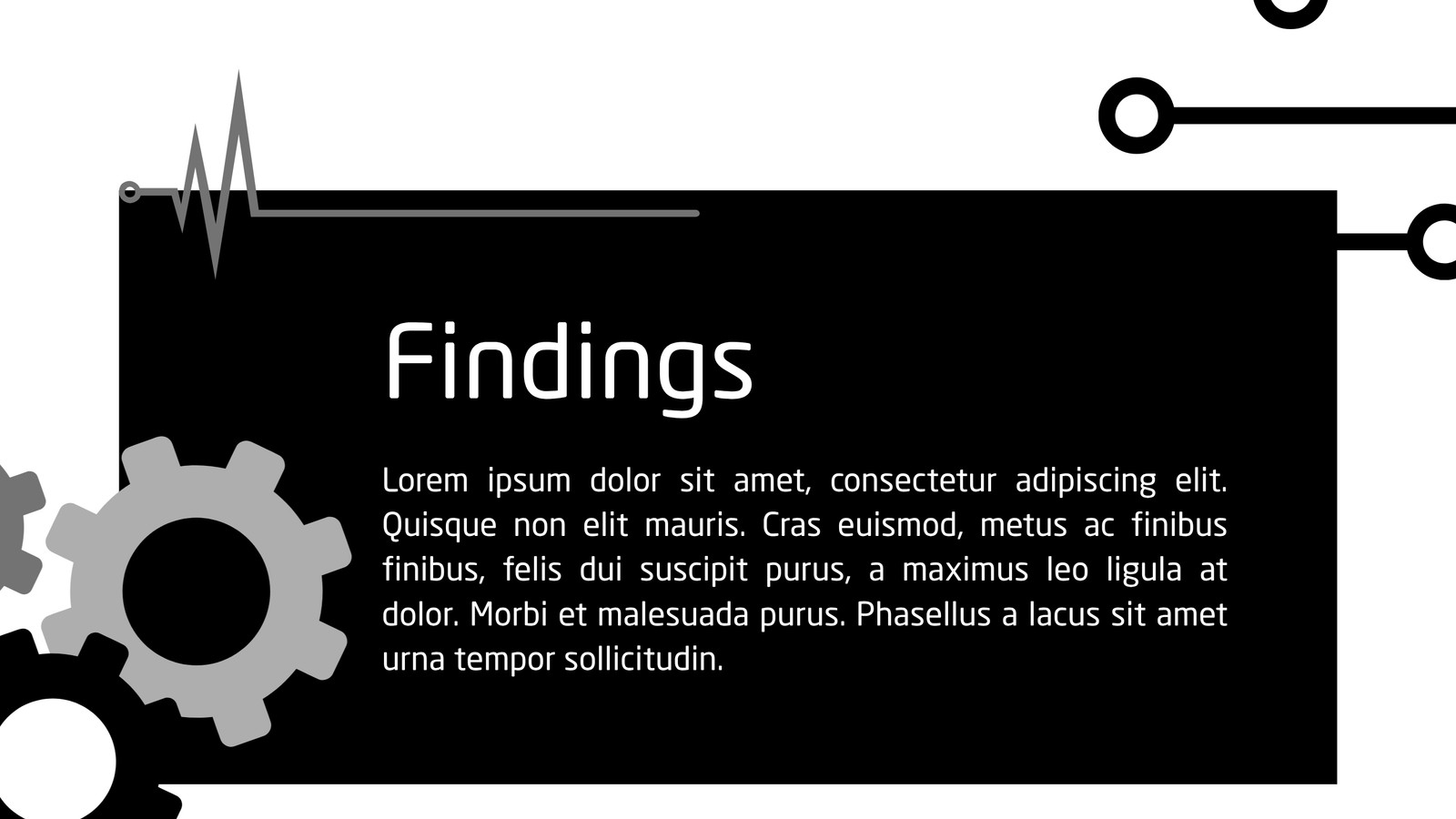 Findings

Lorem ipsum dolor sit amet, consectetur adipiscing elit. Quisque non elit mauris. Cras euismod, metus ac finibus finibus, felis dui suscipit purus, a maximus leo ligula at dolor. Morbi et malesuada purus. Phasellus a lacus sit amet urna tempor sollicitudin.